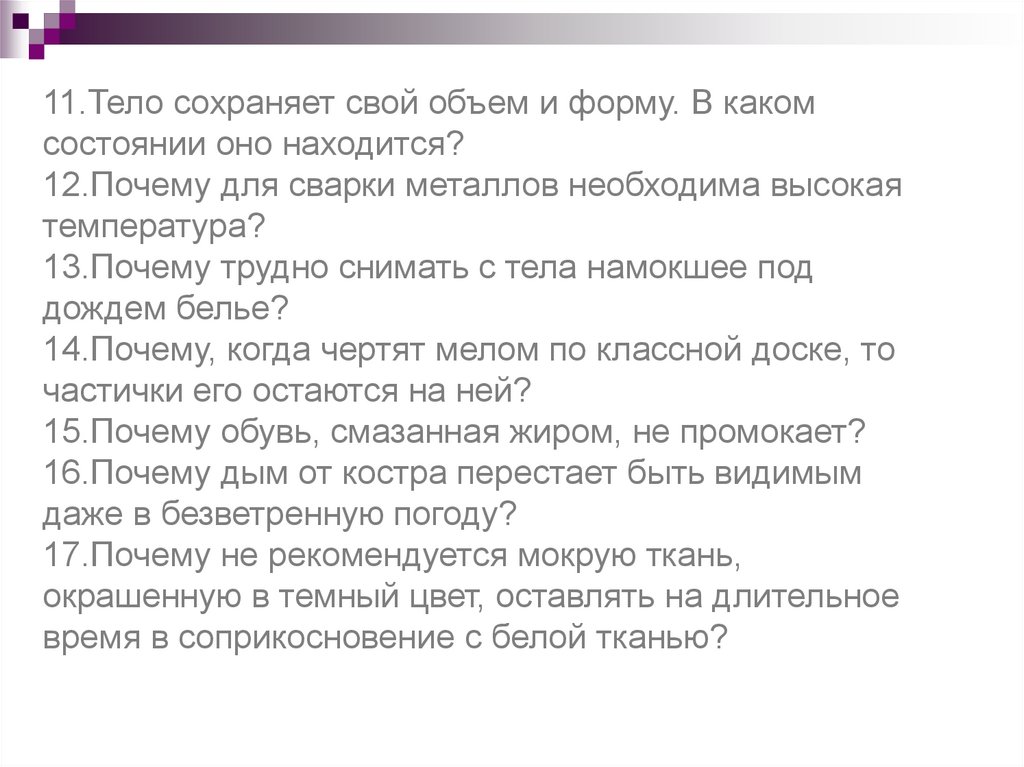 11.Тело сохраняет свой объем и форму. В каком состоянии оно находится?
12.Почему для сварки металлов необходима высокая температура?
13.Почему трудно снимать с тела намокшее под дождем белье?
14.Почему, когда чертят мелом по классной доске, то частички его остаются на ней?
15.Почему обувь, смазанная жиром, не промокает?
16.Почему дым от костра перестает быть видимым даже в безветренную погоду?
17.Почему не рекомендуется мокрую ткань, окрашенную в темный цвет, оставлять на длительное время в соприкосновение с белой тканью?